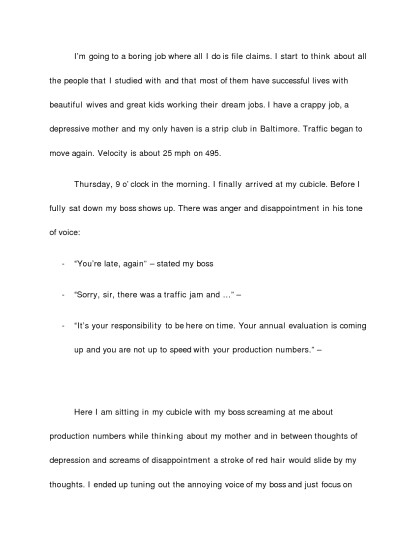 I'm going to a boring job where all I do is file claims. I start to think about all the people that I studied with and that most of them have successful lives with beautiful wives and great kids working their dream jobs. I have a crappy job, a depressive mother and my only haven is a strip club in Baltimore. Traffic began to move again. Velocity is about 25 mph on 495.

Thursday, 9 o' clock in the morning. I finally arrived at my cubicle. Before I fully sat down my boss shows up. There was anger and disappointment in his tone of voice:

- "You're late, again" – stated my boss

- "Sorry, sir, there was a traffic jam and ..." –

- "It's your responsibility to be here on time. Your annual evaluation is coming up and you are not up to speed with your production numbers." –

Here I am sitting in my cubicle with my boss screaming at me about production numbers while thinking about my mother and in between thoughts of depression and screams of disappointment a stroke of red hair would slide by my thoughts. I ended up tuning out the annoying voice of my boss and just focus on